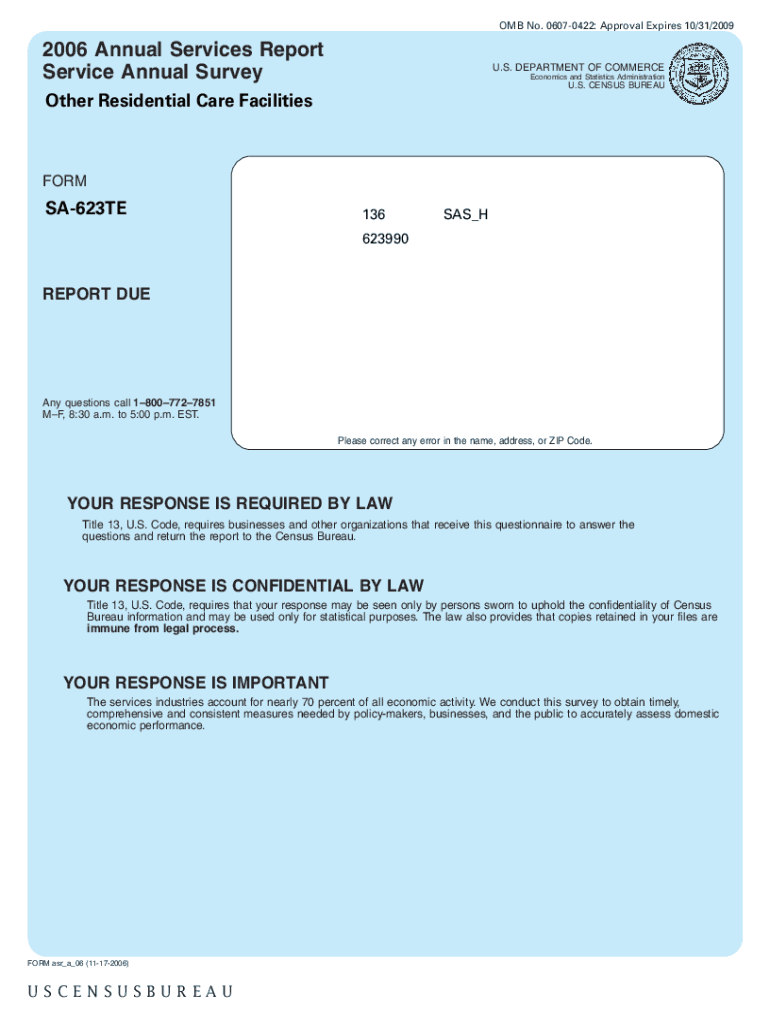 OMB No. 0607-0422: Approval Expires 10/31/2009

2006 Annual Services Report
Service Annual Survey

Other Residential Care Facilities

U.S. DEPARTMENT OF COMMERCE
Economics and Statistics Administration
U.S. CENSUS BUREAU

FORM

SA-623TE

136 SAS_H

623990

REPORT DUE

Any questions call 1–800–772–7851
M–F, 8:30 a.m. to 5:00 p.m. EST.

Please correct any error in the name, address, or ZIP Code.

YOUR RESPONSE IS REQUIRED BY LAW

Title 13, U.S. Code, requires businesses and other organizations that receive this questionnaire to answer the questions and return the report to the Census Bureau.

YOUR RESPONSE IS CONFIDENTIAL BY LAW

Title 13, U.S. Code, requires that your response may be seen only by persons sworn to uphold the confidentiality of Census Bureau information and may be used only for statistical purposes. The law also provides that copies retained in your files are immune from legal process.

YOUR RESPONSE IS IMPORTANT

The services industries account for nearly 70 percent of all economic activity. We conduct this survey to obtain timely, comprehensive and consistent measures needed by policy-makers, businesses, and the public to accurately assess domestic economic performance.

FORM asr_a_06 (11-17-2006)

USCENSUSBUREAU